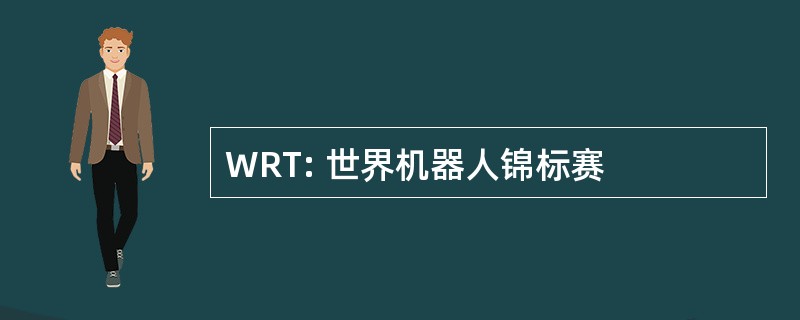 WRT: 世界机器人锦标赛